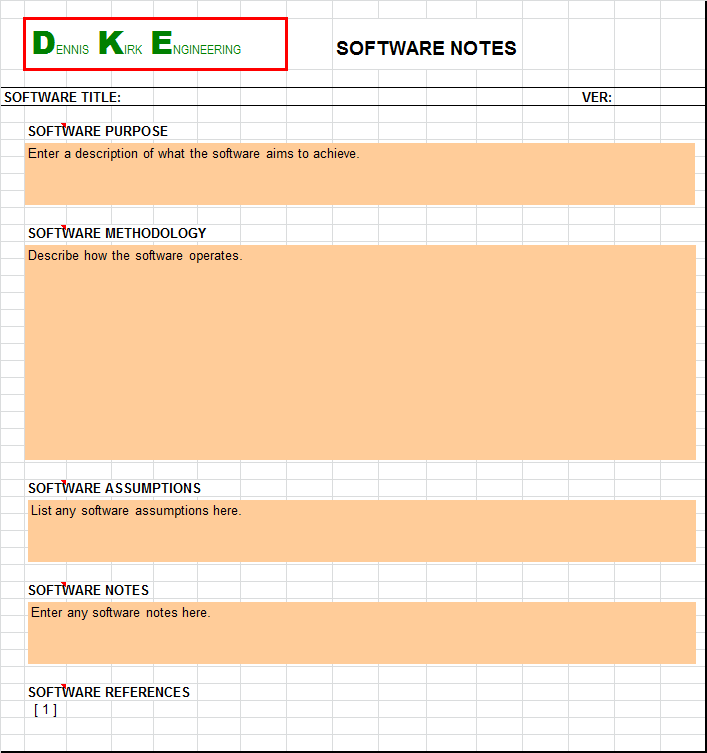 DENNIS KIRK ENGINEERING

SOFTWARE NOTES

SOFTWARE TITLE:

VER:

SOFTWARE PURPOSE

Enter a description of what the software aims to achieve.

SOFTWARE METHODOLOGY

Describe how the software operates.

SOFTWARE ASSUMPTIONS

List any software assumptions here.

SOFTWARE NOTES

Enter any software notes here.

SOFTWARE REFERENCES

[ 1 ]